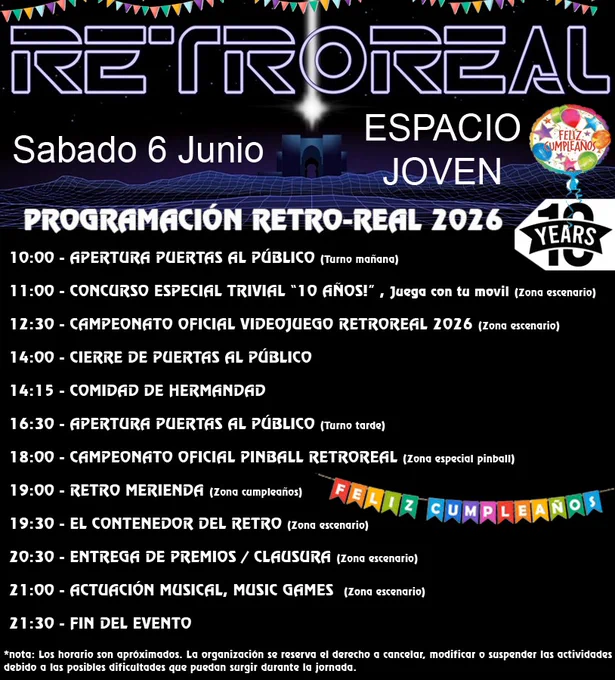 RETROREAL

Sabado 6 Junio

ESPACIO
JOVEN

FELIZ CUMPLEAÑOS

PROGRAMACIÓN RETRO-REAL 2026

10
YEARS

10:00 - APERTURA PUERTAS AL PÚBLICO (Turno mañana)

11:00 - CONCURSO ESPECIAL TRIVIAL "10 AÑOS!" , Juega con tu movil (Zona escenario)

12:30 - CAMPEONATO OFICIAL VIDEOJUEGO RETROREAL 2026 (Zona escenario)

14:00 - CIERRE DE PUERTAS AL PÚBLICO

14:15 - COMIDAD DE HERMANDAD

16:30 - APERTURA PUERTAS AL PÚBLICO (Turno tarde)

18:00 - CAMPEONATO OFICIAL PINBALL RETROREAL (Zona especial pinball)

19:00 - RETRO MERIENDA (Zona cumpleaños)

FELIZ CUMPLEAÑOS

19:30 - EL CONTENEDOR DEL RETRO (Zona escenario)

20:30 - ENTREGA DE PREMIOS / CLAUSURA (Zona escenario)

21:00 - ACTUACIÓN MUSICAL, MUSIC GAMES (Zona escenario)

21:30 - FIN DEL EVENTO

*nota: Los horario son apróximados. La organización se reserva el derecho a cancelar, modificar o suspender las actividades debido a las posibles dificultades que puedan surgir durante la jornada.